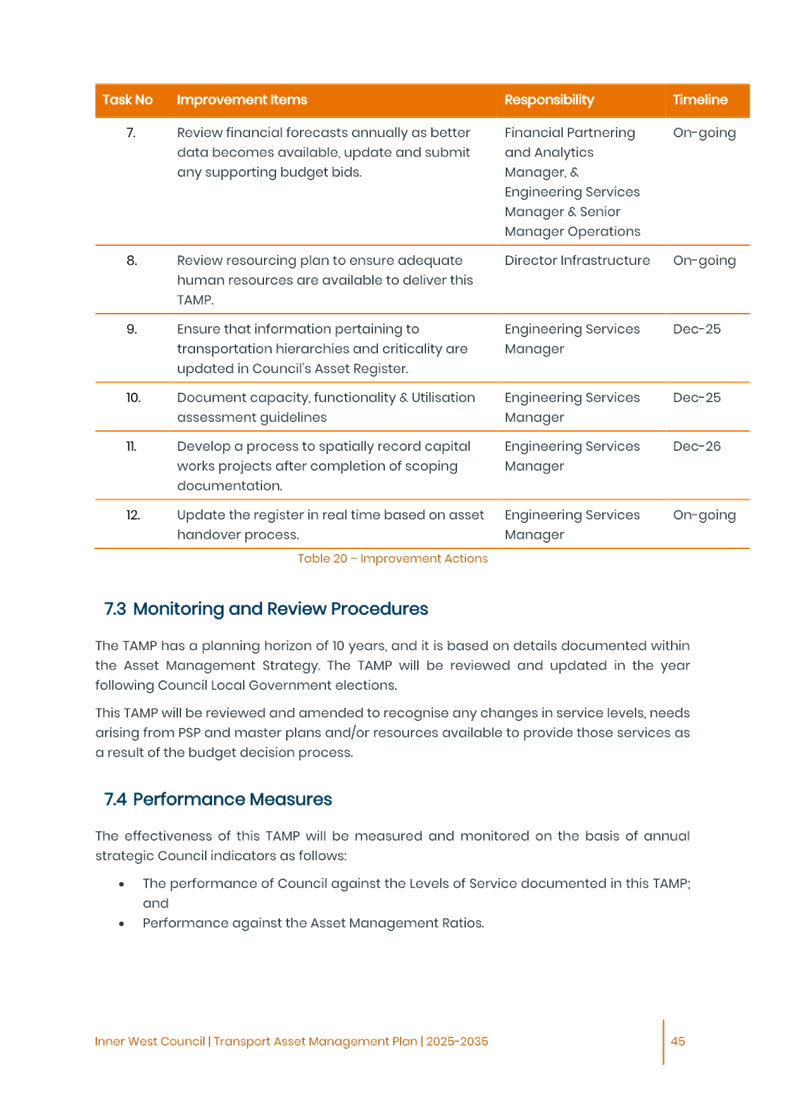 | Task No | Improvement Items | Responsibility | Timeline |
|---|---|---|---|
| 7. | Review financial forecasts annually as better data becomes available, update and submit any supporting budget bids. | Financial Partnering and Analytics Manager, & Engineering Services Manager & Senior Manager Operations | On-going |
| 8. | Review resourcing plan to ensure adequate human resources are available to deliver this TAMP. | Director Infrastructure | On-going |
| 9. | Ensure that information pertaining to transportation hierarchies and criticality are updated in Council's Asset Register. | Engineering Services Manager | Dec-25 |
| 10. | Document capacity, functionality & Utilisation assessment guidelines | Engineering Services Manager | Dec-25 |
| 11. | Develop a process to spatially record capital works projects after completion of scoping documentation. | Engineering Services Manager | Dec-26 |
| 12. | Update the register in real time based on asset handover process. | Engineering Services Manager | On-going |

Table 20 – Improvement Actions

7.3 Monitoring and Review Procedures

The TAMP has a planning horizon of 10 years, and it is based on details documented within the Asset Management Strategy. The TAMP will be reviewed and updated in the year following Council Local Government elections.

This TAMP will be reviewed and amended to recognise any changes in service levels, needs arising from PSP and master plans and/or resources available to provide those services as a result of the budget decision process.

7.4 Performance Measures

The effectiveness of this TAMP will be measured and monitored on the basis of annual strategic Council indicators as follows:

• The performance of Council against the Levels of Service documented in this TAMP; and
• Performance against the Asset Management Ratios.

Inner West Council | Transport Asset Management Plan | 2025-2035

45